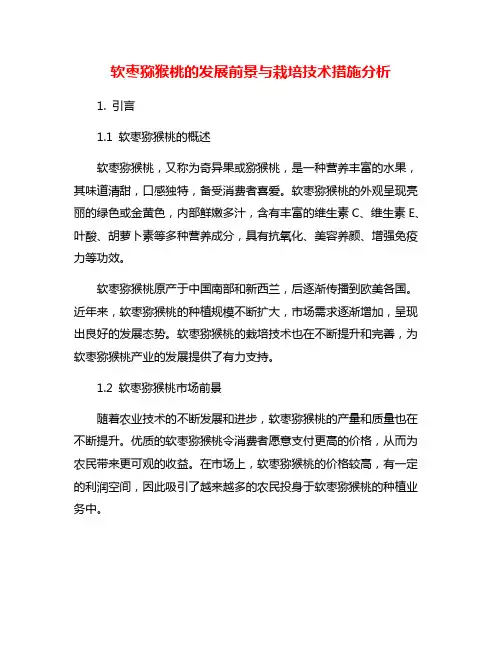 软枣猕猴桃的发展前景与栽培技术措施分析

1. 引言

1.1 软枣猕猴桃的概述

软枣猕猴桃，又称为奇异果或猕猴桃，是一种营养丰富的水果，其味道清甜，口感独特，备受消费者喜爱。软枣猕猴桃的外观呈现亮丽的绿色或金黄色，内部鲜嫩多汁，含有丰富的维生素 C、维生素 E、叶酸、胡萝卜素等多种营养成分，具有抗氧化、美容养颜、增强免疫力等功效。

软枣猕猴桃原产于中国南部和新西兰，后逐渐传播到欧美各国。近年来，软枣猕猴桃的种植规模不断扩大，市场需求逐渐增加，呈现出良好的发展态势。软枣猕猴桃的栽培技术也在不断提升和完善，为软枣猕猴桃产业的发展提供了有力支持。

1.2 软枣猕猴桃市场前景

随着农业技术的不断发展和进步，软枣猕猴桃的产量和质量也在不断提升。优质的软枣猕猴桃令消费者愿意支付更高的价格，从而为农民带来更可观的收益。在市场上，软枣猕猴桃的价格较高，有一定的利润空间，因此吸引了越来越多的农民投身于软枣猕猴桃的种植业务中。